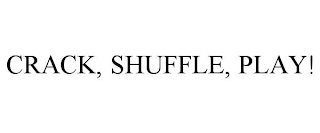 CRACK, SHUFFLE, PLAY!